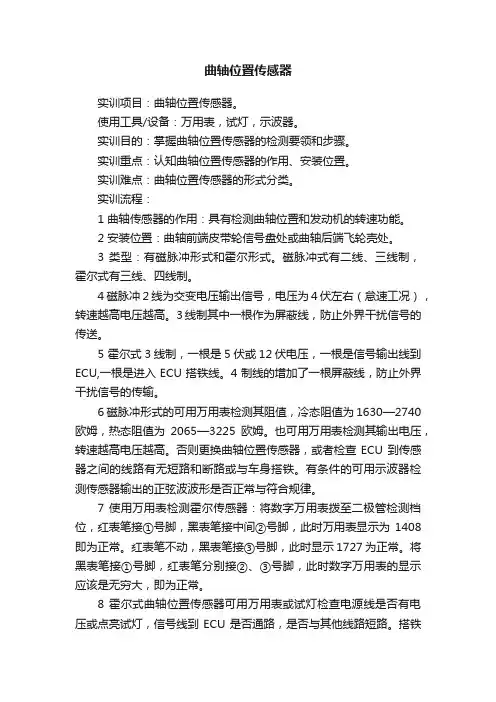 曲轴位置传感器

实训项目：曲轴位置传感器。

使用工具/设备：万用表，试灯，示波器。

实训目的：掌握曲轴位置传感器的检测要领和步骤。

实训重点：认知曲轴位置传感器的作用、安装位置。

实训难点：曲轴位置传感器的形式分类。

实训流程：

1 曲轴传感器的作用：具有检测曲轴位置和发动机的转速功能。

2 安装位置：曲轴前端皮带轮信号盘处或曲轴后端飞轮壳处。

3 类型：有磁脉冲形式和霍尔形式。磁脉冲式有二线、三线制，霍尔式有三线、四线制。

4 磁脉冲 2 线为交变电压输出信号，电压为 4 伏左右（怠速工况），转速越高电压越高。3 线制其中一根作为屏蔽线，防止外界干扰信号的传送。

5 霍尔式 3 线制，一根是 5 伏或 12 伏电压，一根是信号输出线到 ECU,一根是进入 ECU 搭铁线。4 制线的增加了一根屏蔽线，防止外界干扰信号的传输。

6 磁脉冲形式的可用万用表检测其阻值，冷态阻值为 1630—2740 欧姆，热态阻值为 2065—3225 欧姆。也可用万用表检测其输出电压，转速越高电压越高。否则更换曲轴位置传感器，或者检查 ECU 到传感器之间的线路有无短路和断路或与车身搭铁。有条件的可用示波器检测传感器输出的正弦波波形是否正常与符合规律。

7 使用万用表检测霍尔传感器：将数字万用表拨至二极管检测档位，红表笔接①号脚，黑表笔接中间②号脚，此时万用表显示为 1408 即为正常。红表笔不动，黑表笔接③号脚，此时显示 1727 为正常。将黑表笔接①号脚，红表笔分别接②、③号脚，此时数字万用表的显示应该是无穷大，即为正常。

8 霍尔式曲轴位置传感器可用万用表或试灯检查电源线是否有电压或点亮试灯，信号线到 ECU 是否通路，是否与其他线路短路。搭铁